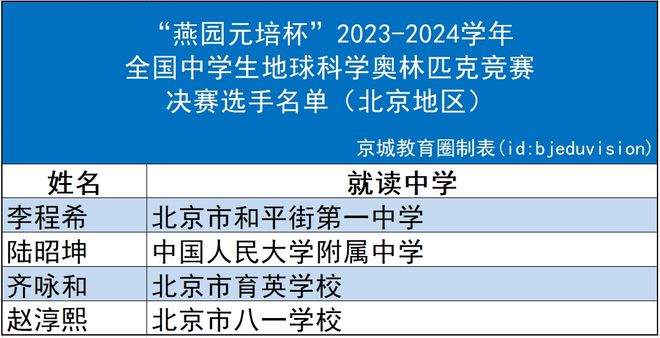 “燕园元培杯”2023-2024学年
全国中学生地球科学奥林匹克竞赛
决赛选手名单（北京地区）

京城教育圈制表(id:bjeduvision)

| 姓名 | 就读中学 |
|---|---|
| 李程希 | 北京市和平街第一中学 |
| 陆昭坤 | 中国人民大学附属中学 |
| 齐咏和 | 北京市育英学校 |
| 赵淳熙 | 北京市八一学校 |